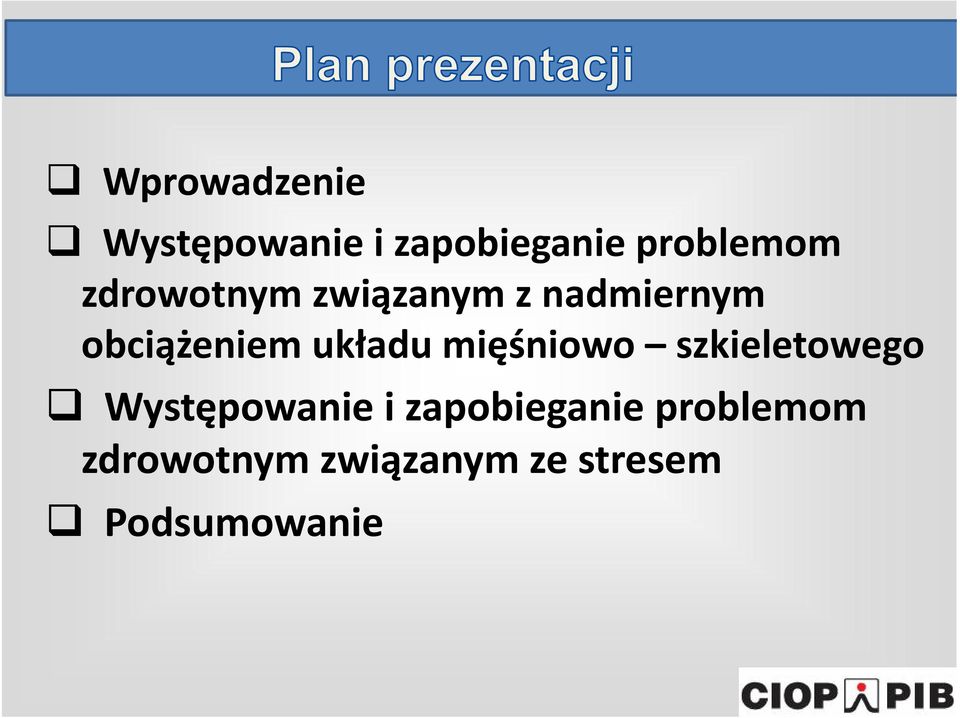 Plan prezentacji

❑ Wprowadzenie

❑ Występowanie i zapobieganie problemom zdrowotnym związanym z nadmiernym obciążeniem układu mięśniowo – szkieletowego

❑ Występowanie i zapobieganie problemom zdrowotnym związanym ze stresem

❑ Podsumowanie

CIOP PIB